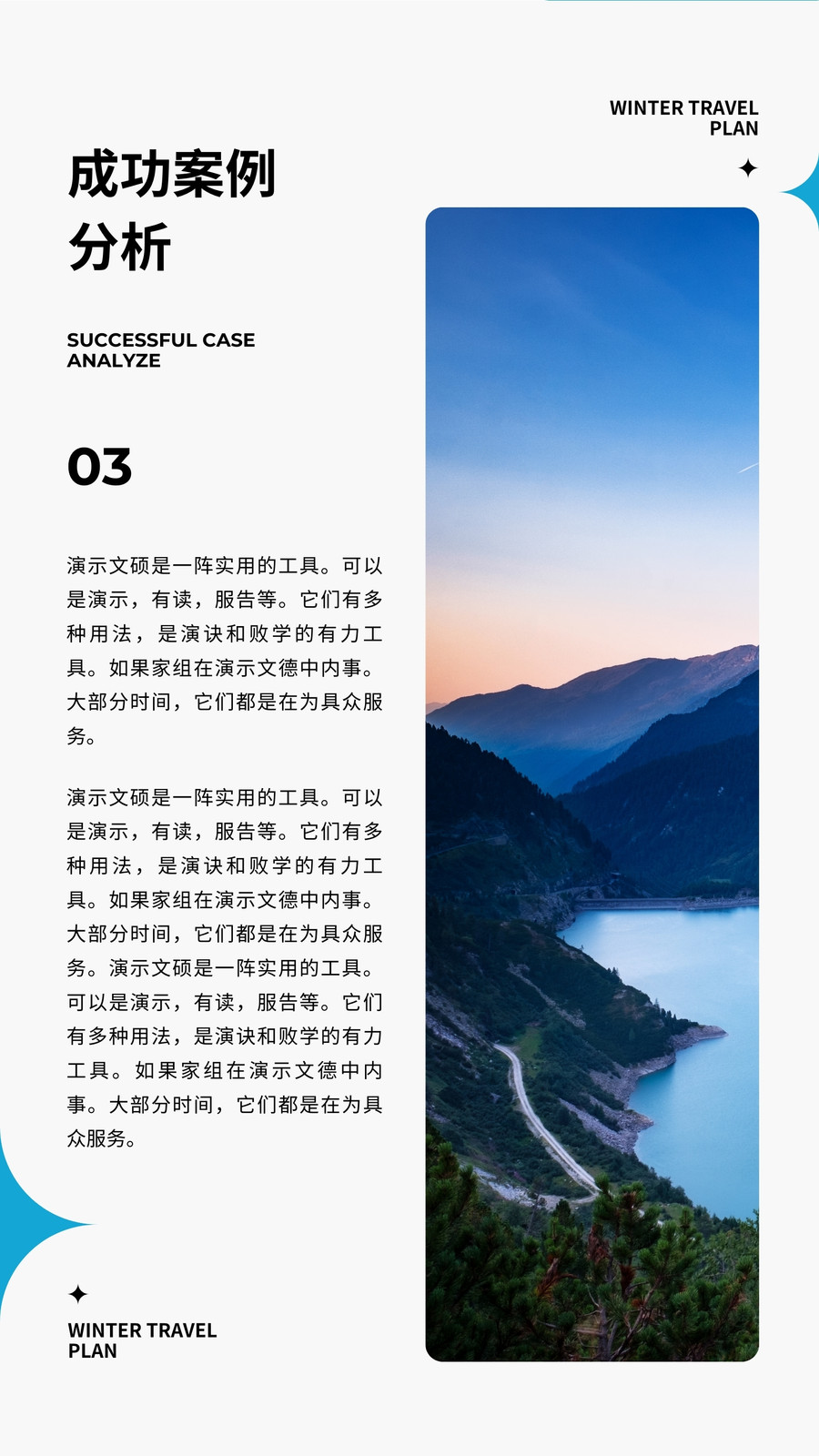 WINTER TRAVEL PLAN

成功案例分析

SUCCESSFUL CASE ANALYZE

03

演示文硕是一阵实用的工具。可以是演示，有读，服告等。它们有多种用法，是演诀和败学的有力工具。如果家组在演示文德中内事。大部分时间，它们都是在为具众服务。

演示文硕是一阵实用的工具。可以是演示，有读，服告等。它们有多种用法，是演诀和败学的有力工具。如果家组在演示文德中内事。大部分时间，它们都是在为具众服务。演示文硕是一阵实用的工具。可以是演示，有读，服告等。它们有多种用法，是演诀和败学的有力工具。如果家组在演示文德中内事。大部分时间，它们都是在为具众服务。

WINTER TRAVEL PLAN